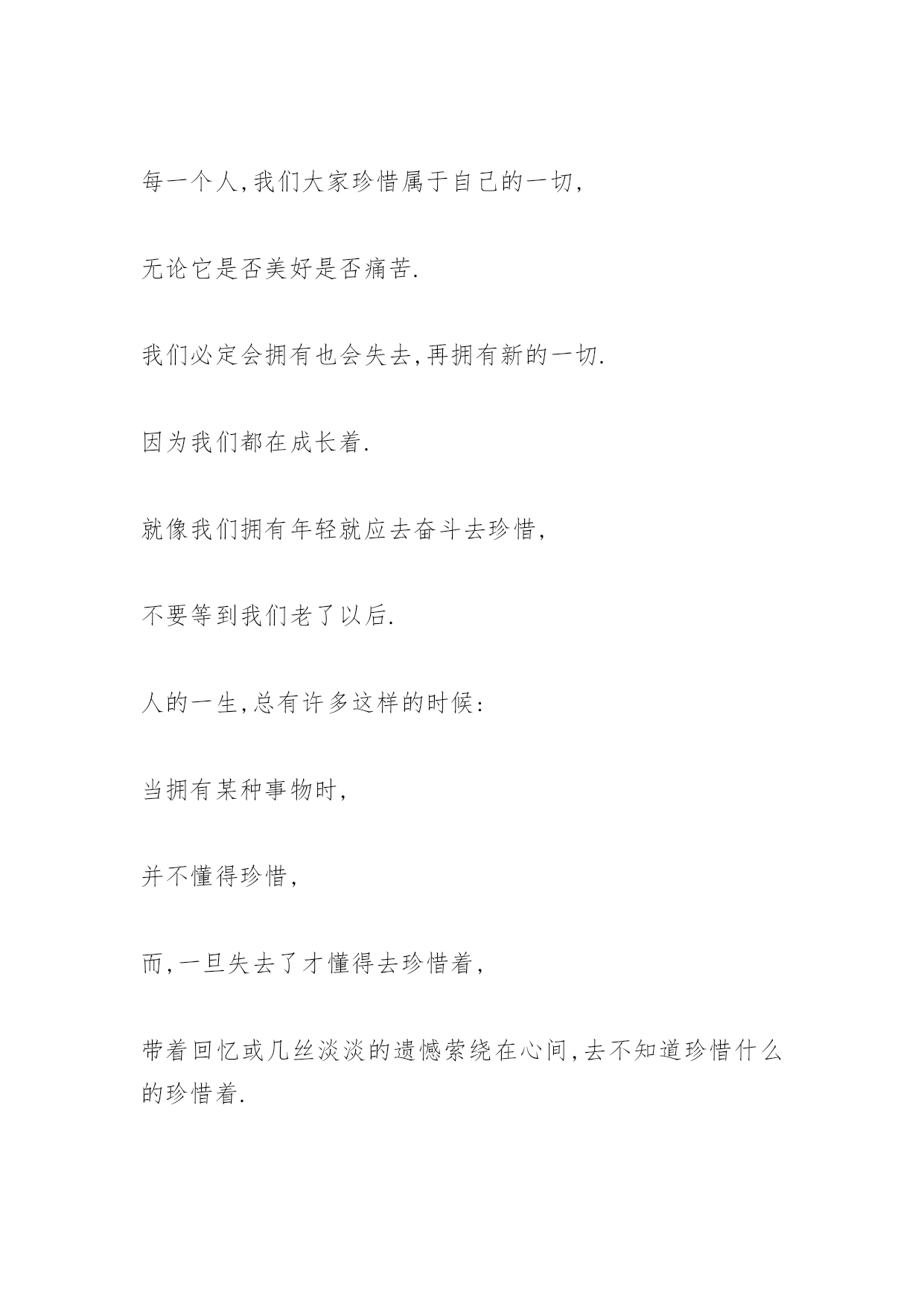 每一个人,我们大家珍惜属于自己的一切,

无论它是否美好是否痛苦.

我们必定会拥有也会失去,再拥有新的一切.

因为我们都在成长着.

就像我们拥有年轻就应去奋斗去珍惜,

不要等到我们老了以后.

人的一生,总有许多这样的时候:

当拥有某种事物时,

并不懂得珍惜,

而,一旦失去了才懂得去珍惜着,

带着回忆或几丝淡淡的遗憾萦绕在心间,去不知道珍惜什么的珍惜着.